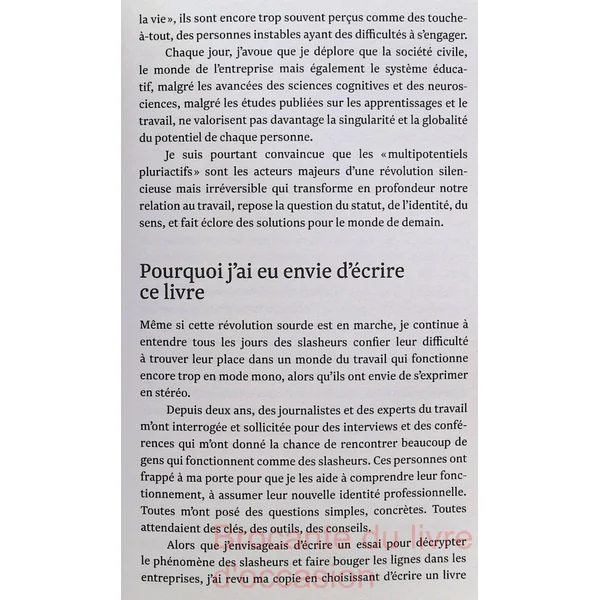 la vie», ils sont encore trop souvent perçus comme des touche-à-tout, des personnes instables ayant des difficultés à s'engager.

Chaque jour, j'avoue que je déplore que la société civile, le monde de l'entreprise mais également le système éducatif, malgré les avancées des sciences cognitives et des neurosciences, malgré les études publiées sur les apprentissages et le travail, ne valorisent pas davantage la singularité et la globalité du potentiel de chaque personne.

Je suis pourtant convaincue que les «multipotentiels pluriactifs» sont les acteurs majeurs d'une révolution silencieuse mais irréversible qui transforme en profondeur notre relation au travail, repose la question du statut, de l'identité, du sens, et fait éclore des solutions pour le monde de demain.

Pourquoi j'ai eu envie d'écrire ce livre

Même si cette révolution sourde est en marche, je continue à entendre tous les jours des slasheurs confier leur difficulté à trouver leur place dans un monde du travail qui fonctionne encore trop en mode mono, alors qu'ils ont envie de s'exprimer en stéréo.

Depuis deux ans, des journalistes et des experts du travail m'ont interrogée et sollicitée pour des interviews et des conférences qui m'ont donné la chance de rencontrer beaucoup de gens qui fonctionnent comme des slasheurs. Ces personnes ont frappé à ma porte pour que je les aide à comprendre leur fonctionnement, à assumer leur nouvelle identité professionnelle. Toutes m'ont posé des questions simples, concrètes. Toutes attendaient des clés, des outils, des conseils.

Alors que j'envisageais d'écrire un essai pour décrypter le phénomène des slasheurs et faire bouger les lignes dans les entreprises, j'ai revu ma copie en choisissant d'écrire un livre

Brocante du livre d'occasion